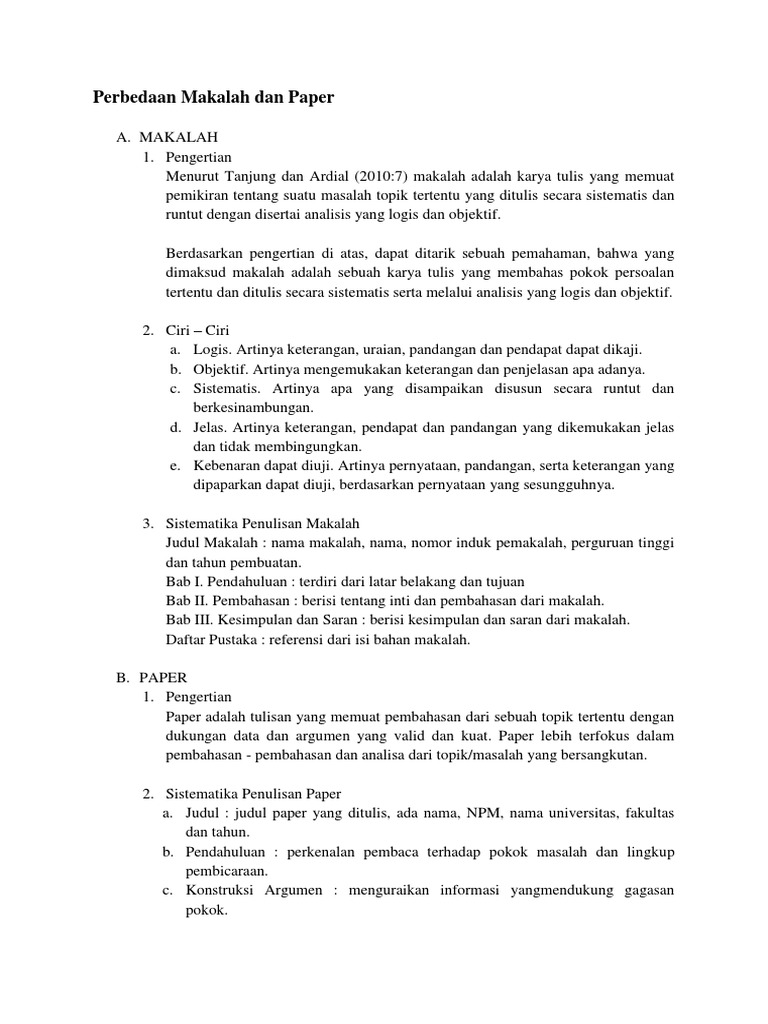 Perbedaan Makalah dan Paper

A. MAKALAH
1. Pengertian
Menurut Tanjung dan Ardial (2010:7) makalah adalah karya tulis yang memuat pemikiran tentang suatu masalah topik tertentu yang ditulis secara sistematis dan runtut dengan disertai analisis yang logis dan objektif.

Berdasarkan pengertian di atas, dapat ditarik sebuah pemahaman, bahwa yang dimaksud makalah adalah sebuah karya tulis yang membahas pokok persoalan tertentu dan ditulis secara sistematis serta melalui analisis yang logis dan objektif.

2. Ciri – Ciri
a. Logis. Artinya keterangan, uraian, pandangan dan pendapat dapat dikaji.
b. Objektif. Artinya mengemukakan keterangan dan penjelasan apa adanya.
c. Sistematis. Artinya apa yang disampaikan disusun secara runtut dan berkesinambungan.
d. Jelas. Artinya keterangan, pendapat dan pandangan yang dikemukakan jelas dan tidak membingungkan.
e. Kebenaran dapat diuji. Artinya pernyataan, pandangan, serta keterangan yang dipaparkan dapat diuji, berdasarkan pernyataan yang sesungguhnya.

3. Sistematika Penulisan Makalah
Judul Makalah : nama makalah, nama, nomor induk pemakalah, perguruan tinggi dan tahun pembuatan.
Bab I. Pendahuluan : terdiri dari latar belakang dan tujuan
Bab II. Pembahasan : berisi tentang inti dan pembahasan dari makalah.
Bab III. Kesimpulan dan Saran : berisi kesimpulan dan saran dari makalah.
Daftar Pustaka : referensi dari isi bahan makalah.

B. PAPER
1. Pengertian
Paper adalah tulisan yang memuat pembahasan dari sebuah topik tertentu dengan dukungan data dan argumen yang valid dan kuat. Paper lebih terfokus dalam pembahasan - pembahasan dan analisa dari topik/masalah yang bersangkutan.

2. Sistematika Penulisan Paper
a. Judul : judul paper yang ditulis, ada nama, NPM, nama universitas, fakultas dan tahun.
b. Pendahuluan : perkenalan pembaca terhadap pokok masalah dan lingkup pembicaraan.
c. Konstruksi Argumen : menguraikan informasi yangmendukung gagasan pokok.